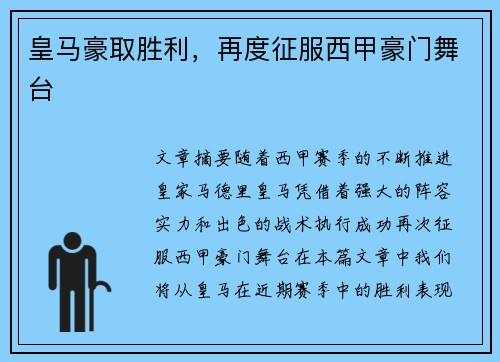 皇马豪取胜利，再度征服西甲豪门舞台

文章摘要随着西甲赛季的不断推进皇家马德里皇马凭借着强大的阵容实力和出色的战术执行成功再次征服西甲豪门舞台在本篇文章中我们将从皇马在近期赛季中的胜利表现